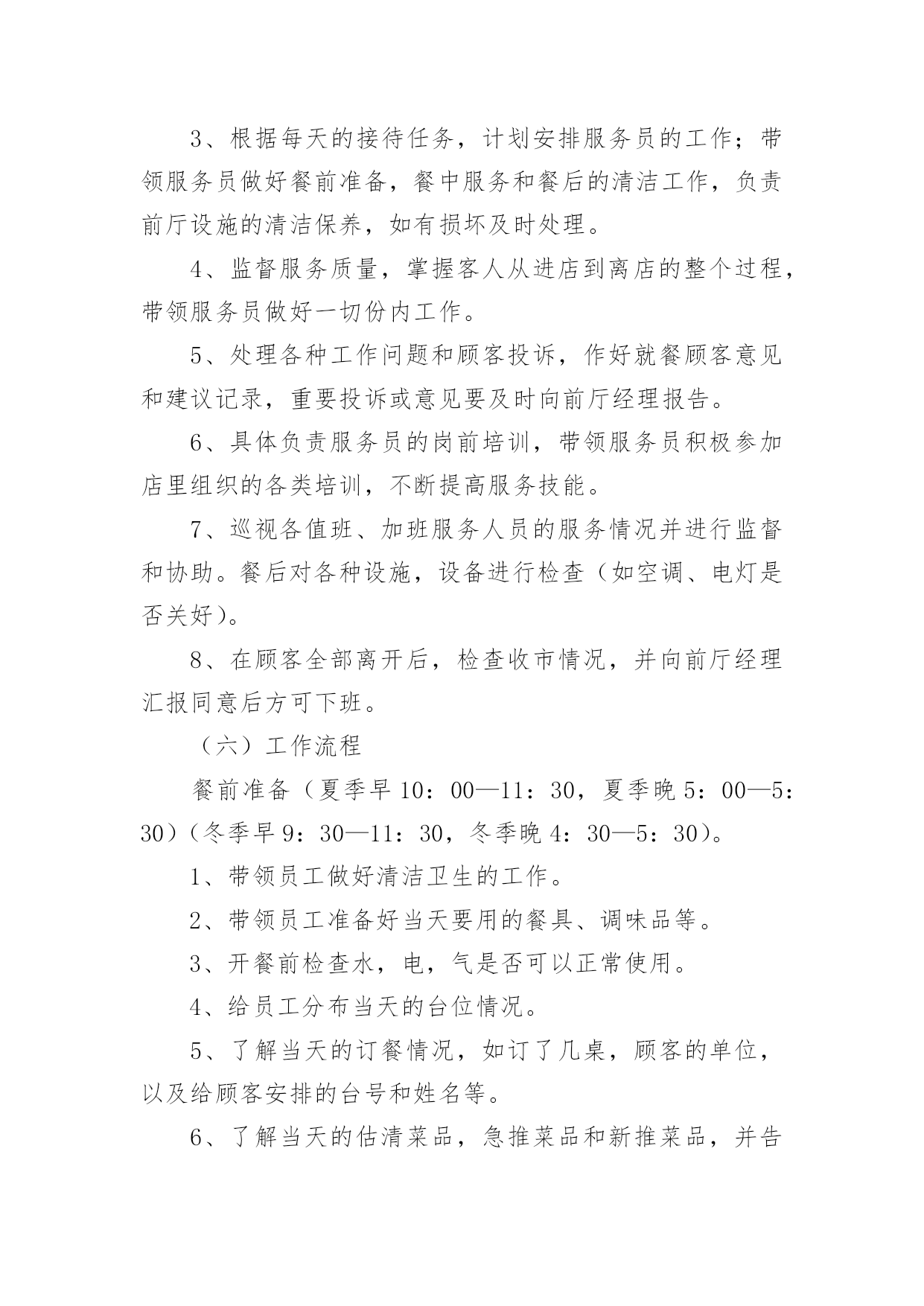 3、根据每天的接待任务，计划安排服务员的工作；带领服务员做好餐前准备，餐中服务和餐后的清洁工作，负责前厅设施的清洁保养，如有损坏及时处理。

4、监督服务质量，掌握客人从进店到离店的整个过程，带领服务员做好一切份内工作。

5、处理各种工作问题和顾客投诉，作好就餐顾客意见和建议记录，重要投诉或意见要及时向前厅经理报告。

6、具体负责服务员的岗前培训，带领服务员积极参加店里组织的各类培训，不断提高服务技能。

7、巡视各值班、加班服务人员的服务情况并进行监督和协助。餐后对各种设施，设备进行检查（如空调、电灯是否关好）。

8、在顾客全部离开后，检查收市情况，并向前厅经理汇报同意后方可下班。

（六）工作流程

餐前准备（夏季早10：00—11：30，夏季晚5：00—5：30）（冬季早9：30—11：30，冬季晚4：30—5：30）。

1、带领员工做好清洁卫生的工作。

2、带领员工准备好当天要用的餐具、调味品等。

3、开餐前检查水，电，气是否可以正常使用。

4、给员工分布当天的台位情况。

5、了解当天的订餐情况，如订了几桌，顾客的单位，以及给顾客安排的台号和姓名等。

6、了解当天的估清菜品，急推菜品和新推菜品，并告